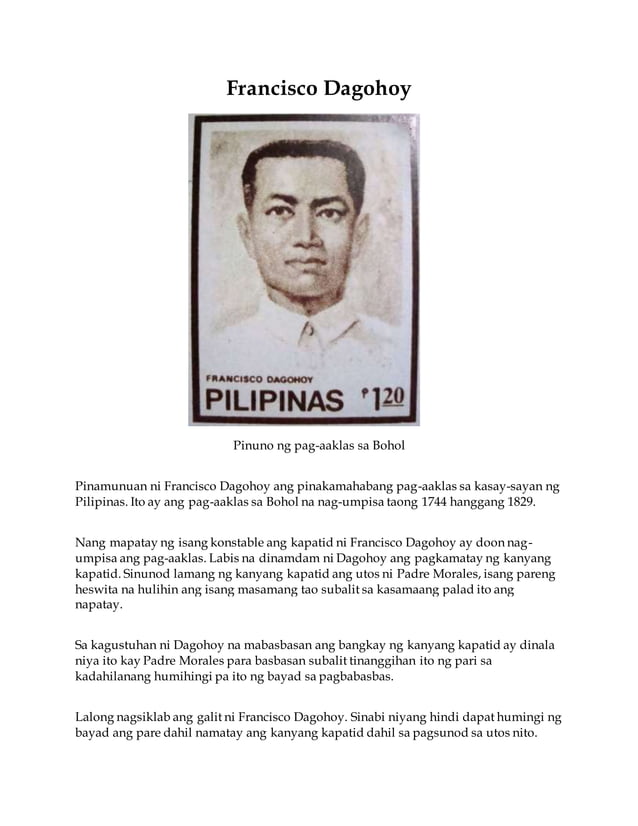 Francisco Dagohoy

FRANCISCO DAGOHOY

PILIPINAS ₱1.20

Pinuno ng pag-aaklas sa Bohol

Pinamunuan ni Francisco Dagohoy ang pinakamahabang pag-aaklas sa kasay-sayan ng Pilipinas. Ito ay ang pag-aaklas sa Bohol na nag-umpisa taong 1744 hanggang 1829.

Nang mapatay ng isang konstable ang kapatid ni Francisco Dagohoy ay doon nag-umpisa ang pag-aaklas. Labis na dinamdam ni Dagohoy ang pagkamatay ng kanyang kapatid. Sinunod lamang ng kanyang kapatid ang utos ni Padre Morales, isang pareng heswita na hulihin ang isang masamang tao subalit sa kasamaang palad ito ang napatay.

Sa kagustuhan ni Dagohoy na mabasbasan ang bangkay ng kanyang kapatid ay dinala niya ito kay Padre Morales para basbasan subalit tinanggihan ito ng pari sa kadahilanang humihingi pa ito ng bayad sa pagbabasbas.

Lalong nagsiklab ang galit ni Francisco Dagohoy. Sinabi niyang hindi dapat humingi ng bayad ang pare dahil namatay ang kanyang kapatid dahil sa pagsunod sa utos nito.